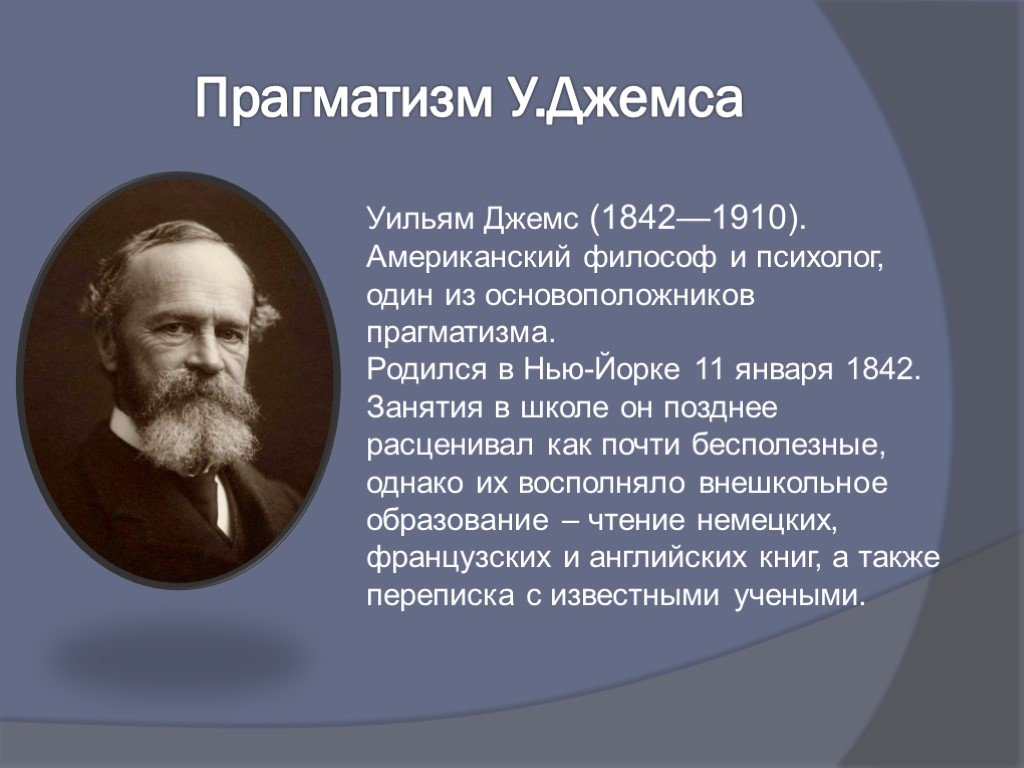 Прагматизм У.Джемса

Уильям Джемс (1842—1910). Американский философ и психолог, один из основоположников прагматизма.
Родился в Нью-Йорке 11 января 1842. Занятия в школе он позднее расценивал как почти бесполезные, однако их восполняло внешкольное образование – чтение немецких, французских и английских книг, а также переписка с известными учеными.